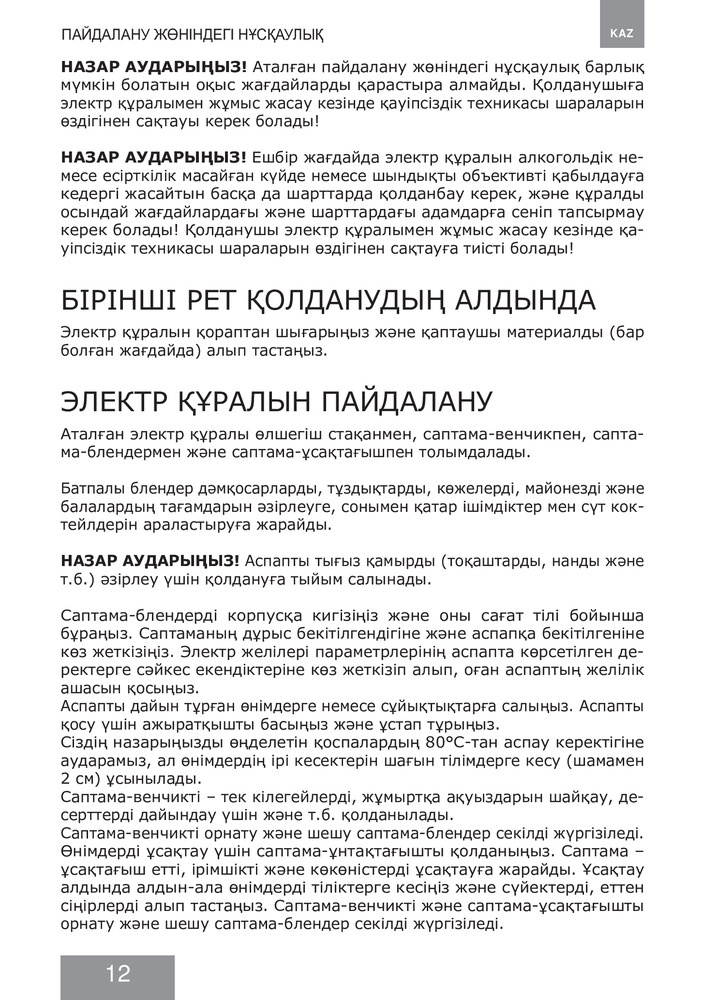 ПАЙДАЛАНУ ЖӨНІНДЕГІ НҰСҚАУЛЫҚ

KAZ

**НАЗАР АУДАРЫҢЫЗ!** Аталған пайдалану жөніндегі нұсқаулық барлық мүмкін болатын оқыс жағдайларды қарастыра алмайды. Қолданушыға электр құралымен жұмыс жасау кезінде қауіпсіздік техникасы шараларын өздігінен сақтауы керек болады!

**НАЗАР АУДАРЫҢЫЗ!** Ешбір жағдайда электр құралын алкогольдік немесе есірткілік масайған күйде немесе шындықты объективті қабылдауға кедергі жасайтын басқа да шарттарда қолданбау керек, және құралды осындай жағдайлардағы және шарттардағы адамдарға сеніп тапсырмау керек болады! Қолданушы электр құралымен жұмыс жасау кезінде қауіпсіздік техникасы шараларын өздігінен сақтауға тиісті болады!

БІРІНШІ РЕТ ҚОЛДАНУДЫҢ АЛДЫНДА

Электр құралын қораптан шығарыңыз және қаптаушы материалды (бар болған жағдайда) алып тастаңыз.

ЭЛЕКТР ҚҰРАЛЫН ПАЙДАЛАНУ

Аталған электр құралы өлшегіш стақанмен, саптама-венчикпен, саптама-блендермен және саптама-ұсақтағышпен толымдалады.

Батпалы блендер дәмқосарларды, тұздықтарды, көжелерді, майонезді және балалардың тағамдарын әзірлеуге, сонымен қатар ішімдіктер мен сүт коктейлдерін араластыруға жарайды.

**НАЗАР АУДАРЫҢЫЗ!** Аспапты тығыз қамырды (тоқаштарды, нанды және т.б.) әзірлеу үшін қолдануға тыйым салынады.

Саптама-блендерді корпусқа кигізіңіз және оны сағат тілі бойынша бұраңыз. Саптаманың дұрыс бекітілгендігіне және аспапқа бекітілгеніне көз жеткізіңіз. Электр желілері параметрлерінің аспапта көрсетілген деректерге сәйкес екендіктеріне көз жеткізіп алып, оған аспаптың желілік ашасын қосыңыз.
Аспапты дайын тұрған өнімдерге немесе сұйықтықтарға салыңыз. Аспапты қосу үшін ажыратқышты басыңыз және ұстап тұрыңыз.
Сіздің назарыңызды өңделетін қоспалардың 80°С-тан аспау керектігіне аударамыз, ал өнімдердің ірі кесектерін шағын тілімдерге кесу (шамамен 2 см) ұсынылады.
Саптама-венчикті – тек кілегейлерді, жұмыртқа ақуыздарын шайқау, десерттерді дайындау үшін және т.б. қолданылады.
Саптама-венчикті орнату және шешу саптама-блендер секілді жүргізіледі. Өнімдерді ұсақтау үшін саптама-ұнтақтағышты қолданыңыз. Саптама – ұсақтағыш етті, ірімшікті және көкөністерді ұсақтауға жарайды. Ұсақтау алдында алдын-ала өнімдерді тіліктерге кесіңіз және сүйектерді, еттен сіңірлерді алып тастаңыз. Саптама-венчикті және саптама-ұсақтағышты орнату және шешу саптама-блендер секілді жүргізіледі.

12